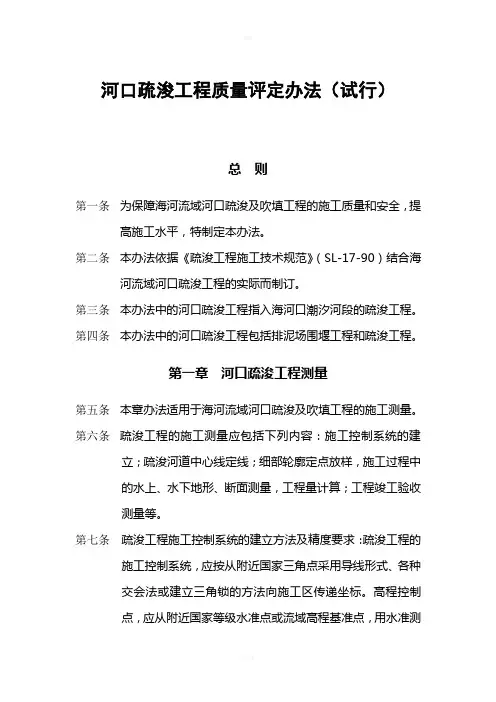 河口疏浚工程质量评定办法（试行）

总　则

第一条　为保障海河流域河口疏浚及吹填工程的施工质量和安全，提高施工水平，特制定本办法。

第二条　本办法依据《疏浚工程施工技术规范》（SL-17-90）结合海河流域河口疏浚工程的实际而制订。

第三条　本办法中的河口疏浚工程指入海河口潮汐河段的疏浚工程。

第四条　本办法中的河口疏浚工程包括排泥场围堰工程和疏浚工程。

第一章　河口疏浚工程测量

第五条　本章办法适用于海河流域河口疏浚及吹填工程的施工测量。

第六条　疏浚工程的施工测量应包括下列内容：施工控制系统的建立；疏浚河道中心线定线；细部轮廓定点放样，施工过程中的水上、水下地形、断面测量，工程量计算；工程竣工验收测量等。

第七条　疏浚工程施工控制系统的建立方法及精度要求：疏浚工程的施工控制系统，应按从附近国家三角点采用导线形式、各种交会法或建立三角锁的方法向施工区传递坐标。高程控制点，应从附近国家等级水准点或流域高程基准点，用水准测